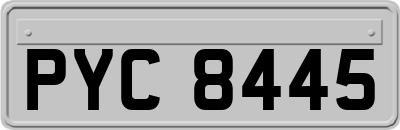 PYC 8445